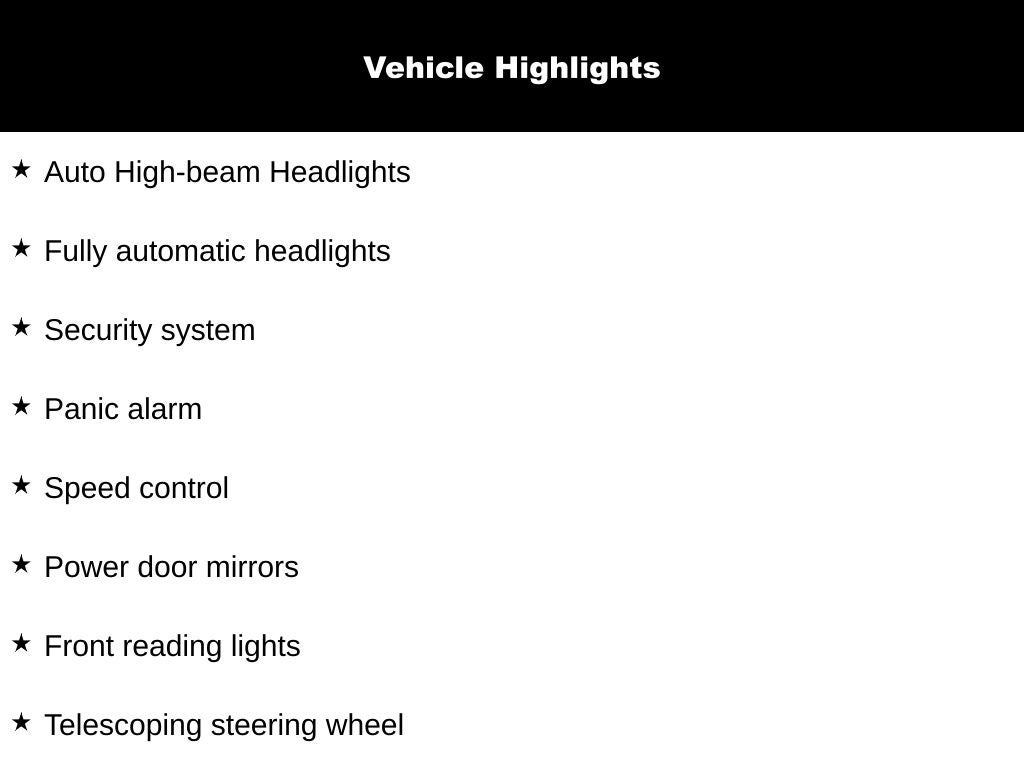 Vehicle Highlights

★ Auto High-beam Headlights

★ Fully automatic headlights

★ Security system

★ Panic alarm

★ Speed control

★ Power door mirrors

★ Front reading lights

★ Telescoping steering wheel